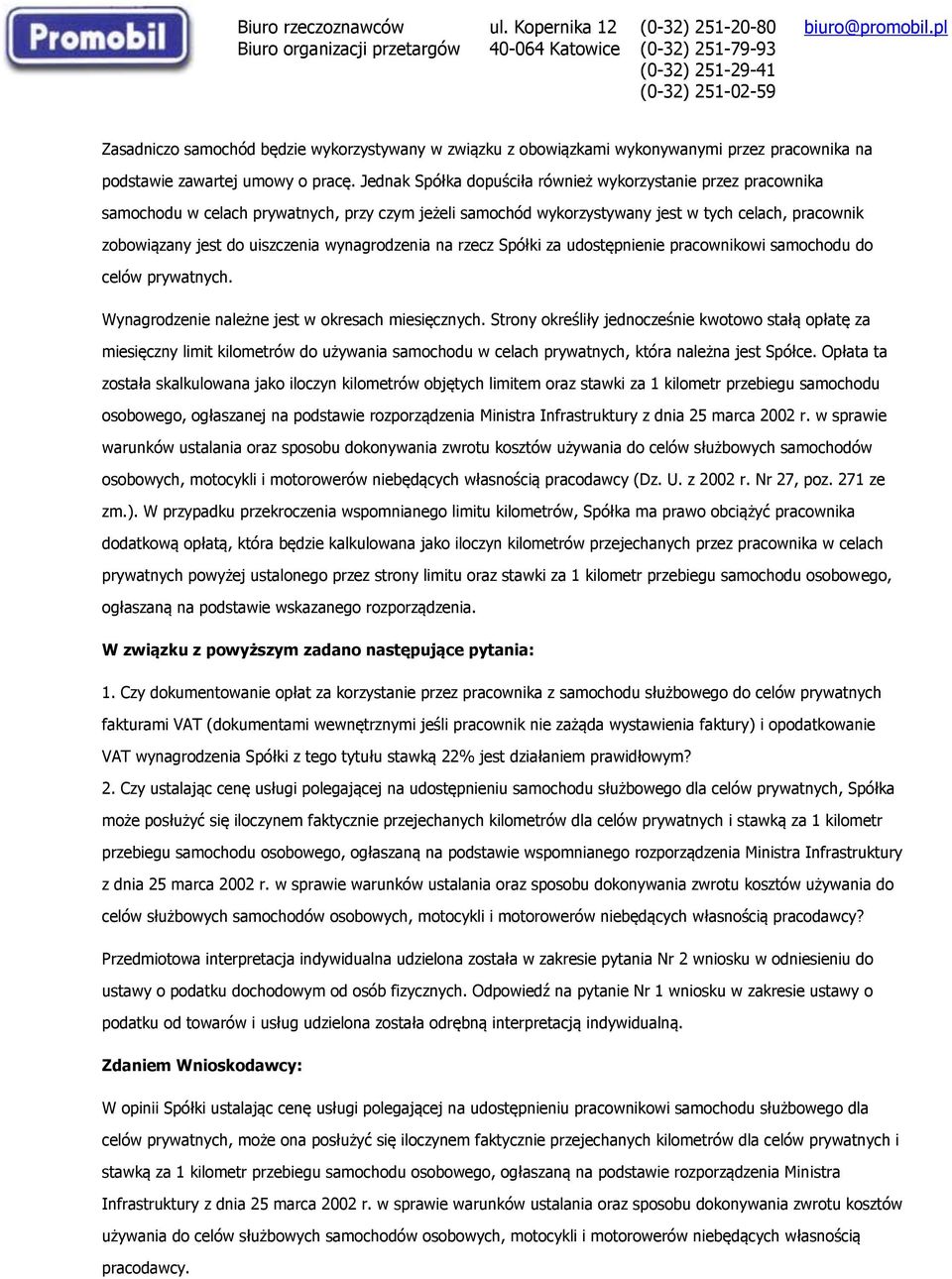 Promobil

Biuro rzeczoznawców
Biuro organizacji przetargów

ul. Kopernika 12
40-064 Katowice

(0-32) 251-20-80
(0-32) 251-79-93
(0-32) 251-29-41
(0-32) 251-02-59

biuro@promobil.pl

Zasadniczo samochód będzie wykorzystywany w związku z obowiązkami wykonywanymi przez pracownika na podstawie zawartej umowy o pracę. Jednak Spółka dopuściła również wykorzystanie przez pracownika samochodu w celach prywatnych, przy czym jeżeli samochód wykorzystywany jest w tych celach, pracownik zobowiązany jest do uiszczenia wynagrodzenia na rzecz Spółki za udostępnienie pracownikowi samochodu do celów prywatnych.

Wynagrodzenie należne jest w okresach miesięcznych. Strony określiły jednocześnie kwotowo stałą opłatę za miesięczny limit kilometrów do używania samochodu w celach prywatnych, która należna jest Spółce. Opłata ta została skalkulowana jako iloczyn kilometrów objętych limitem oraz stawki za 1 kilometr przebiegu samochodu osobowego, ogłaszanej na podstawie rozporządzenia Ministra Infrastruktury z dnia 25 marca 2002 r. w sprawie warunków ustalania oraz sposobu dokonywania zwrotu kosztów używania do celów służbowych samochodów osobowych, motocykli i motorowerów niebędących własnością pracodawcy (Dz. U. z 2002 r. Nr 27, poz. 271 ze zm.). W przypadku przekroczenia wspomnianego limitu kilometrów, Spółka ma prawo obciążyć pracownika dodatkową opłatą, która będzie kalkulowana jako iloczyn kilometrów przejechanych przez pracownika w celach prywatnych powyżej ustalonego przez strony limitu oraz stawki za 1 kilometr przebiegu samochodu osobowego, ogłaszaną na podstawie wskazanego rozporządzenia.

W związku z powyższym zadano następujące pytania:

1. Czy dokumentowanie opłat za korzystanie przez pracownika z samochodu służbowego do celów prywatnych fakturami VAT (dokumentami wewnętrznymi jeśli pracownik nie zażąda wystawienia faktury) i opodatkowanie VAT wynagrodzenia Spółki z tego tytułu stawką 22% jest działaniem prawidłowym?
2. Czy ustalając cenę usługi polegającej na udostępnieniu samochodu służbowego dla celów prywatnych, Spółka może posłużyć się iloczynem faktycznie przejechanych kilometrów dla celów prywatnych i stawką za 1 kilometr przebiegu samochodu osobowego, ogłaszaną na podstawie wspomnianego rozporządzenia Ministra Infrastruktury z dnia 25 marca 2002 r. w sprawie warunków ustalania oraz sposobu dokonywania zwrotu kosztów używania do celów służbowych samochodów osobowych, motocykli i motorowerów niebędących własnością pracodawcy?

Przedmiotowa interpretacja indywidualna udzielona została w zakresie pytania Nr 2 wniosku w odniesieniu do ustawy o podatku dochodowym od osób fizycznych. Odpowiedź na pytanie Nr 1 wniosku w zakresie ustawy o podatku od towarów i usług udzielona została odrębną interpretacją indywidualną.

Zdaniem Wnioskodawcy:

W opinii Spółki ustalając cenę usługi polegającej na udostępnieniu pracownikowi samochodu służbowego dla celów prywatnych, może ona posłużyć się iloczynem faktycznie przejechanych kilometrów dla celów prywatnych i stawką za 1 kilometr przebiegu samochodu osobowego, ogłaszaną na podstawie rozporządzenia Ministra Infrastruktury z dnia 25 marca 2002 r. w sprawie warunków ustalania oraz sposobu dokonywania zwrotu kosztów używania do celów służbowych samochodów osobowych, motocykli i motorowerów niebędących własnością pracodawcy.